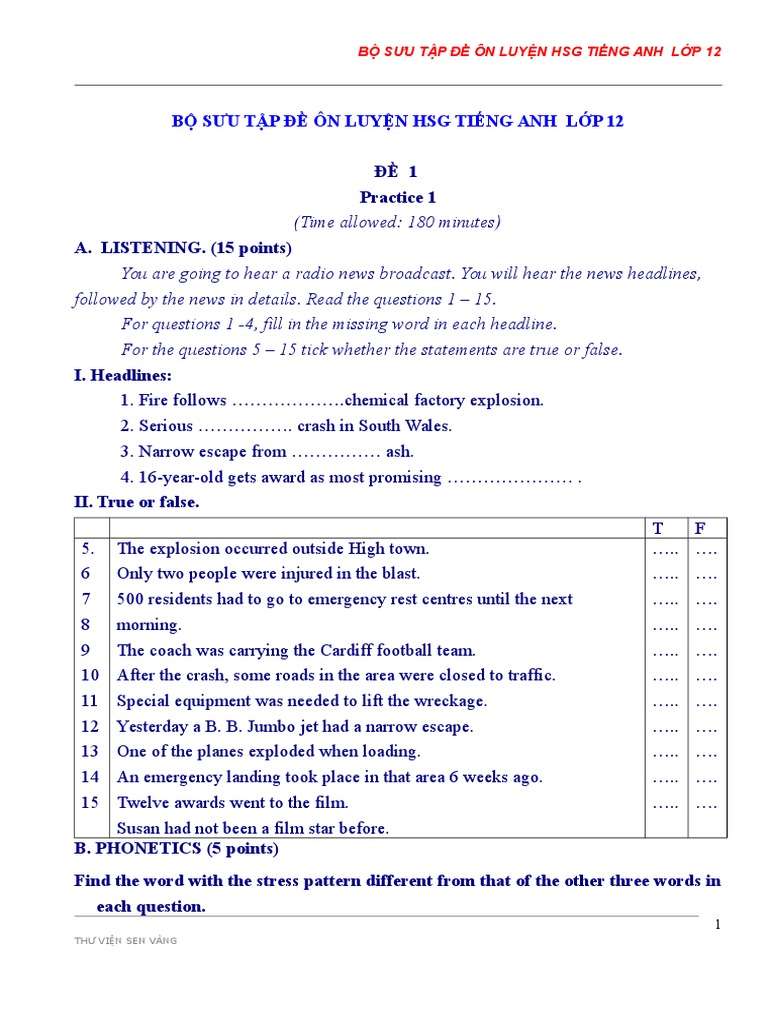 BỘ SƯU TẬP ĐỀ ÔN LUYỆN HSG TIẾNG ANH LỚP 12

BỘ SƯU TẬP ĐỀ ÔN LUYỆN HSG TIẾNG ANH LỚP 12

ĐỀ 1

Practice 1

(Time allowed: 180 minutes)

A. LISTENING. (15 points)

You are going to hear a radio news broadcast. You will hear the news headlines, followed by the news in details. Read the questions 1 – 15.

For questions 1 -4, fill in the missing word in each headline.

For the questions 5 – 15 tick whether the statements are true or false.

I. Headlines:

1. Fire follows ……………….chemical factory explosion.

2. Serious ……………. crash in South Wales.

3. Narrow escape from …………… ash.

4. 16-year-old gets award as most promising ………………… .

II. True or false.

| | | T | F |
|---|---|---|---|
| 5. | The explosion occurred outside High town. | ….. | …. |
| 6 | Only two people were injured in the blast. | ….. | …. |
| 7 | 500 residents had to go to emergency rest centres until the next | ….. | …. |
| 8 | morning. | ….. | …. |
| 9 | The coach was carrying the Cardiff football team. | ….. | …. |
| 10 | After the crash, some roads in the area were closed to traffic. | ….. | …. |
| 11 | Special equipment was needed to lift the wreckage. | ….. | …. |
| 12 | Yesterday a B. B. Jumbo jet had a narrow escape. | ….. | …. |
| 13 | One of the planes exploded when loading. | ….. | …. |
| 14 | An emergency landing took place in that area 6 weeks ago. | ….. | …. |
| 15 | Twelve awards went to the film. | ….. | …. |
| | Susan had not been a film star before. | | |

B. PHONETICS (5 points)

Find the word with the stress pattern different from that of the other three words in each question.

1

THƯ VIỆN SEN VÀNG